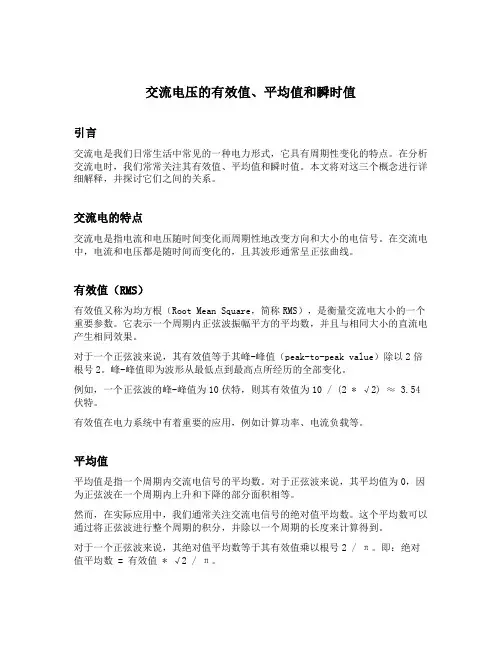 交流电压的有效值、平均值和瞬时值

引言

交流电是我们日常生活中常见的一种电力形式，它具有周期性变化的特点。在分析交流电时，我们常常关注其有效值、平均值和瞬时值。本文将对这三个概念进行详细解释，并探讨它们之间的关系。

交流电的特点

交流电是指电流和电压随时间变化而周期性地改变方向和大小的电信号。在交流电中，电流和电压都是随时间而变化的，且其波形通常呈正弦曲线。

有效值（RMS）

有效值又称为均方根（Root Mean Square，简称 RMS），是衡量交流电大小的一个重要参数。它表示一个周期内正弦波振幅平方的平均数，并且与相同大小的直流电产生相同效果。

对于一个正弦波来说，其有效值等于其峰-峰值（peak-to-peak value）除以 2 倍根号 2。峰-峰值即为波形从最低点到最高点所经历的全部变化。

例如，一个正弦波的峰-峰值为 10 伏特，则其有效值为 10 / (2 * √2) ≈ 3.54 伏特。

有效值在电力系统中有着重要的应用，例如计算功率、电流负载等。

平均值

平均值是指一个周期内交流电信号的平均数。对于正弦波来说，其平均值为 0，因为正弦波在一个周期内上升和下降的部分面积相等。

然而，在实际应用中，我们通常关注交流电信号的绝对值平均数。这个平均数可以通过将正弦波进行整个周期的积分，并除以一个周期的长度来计算得到。

对于一个正弦波来说，其绝对值平均数等于其有效值乘以根号 2 / π。即：绝对值平均数 = 有效值 * √2 / π。